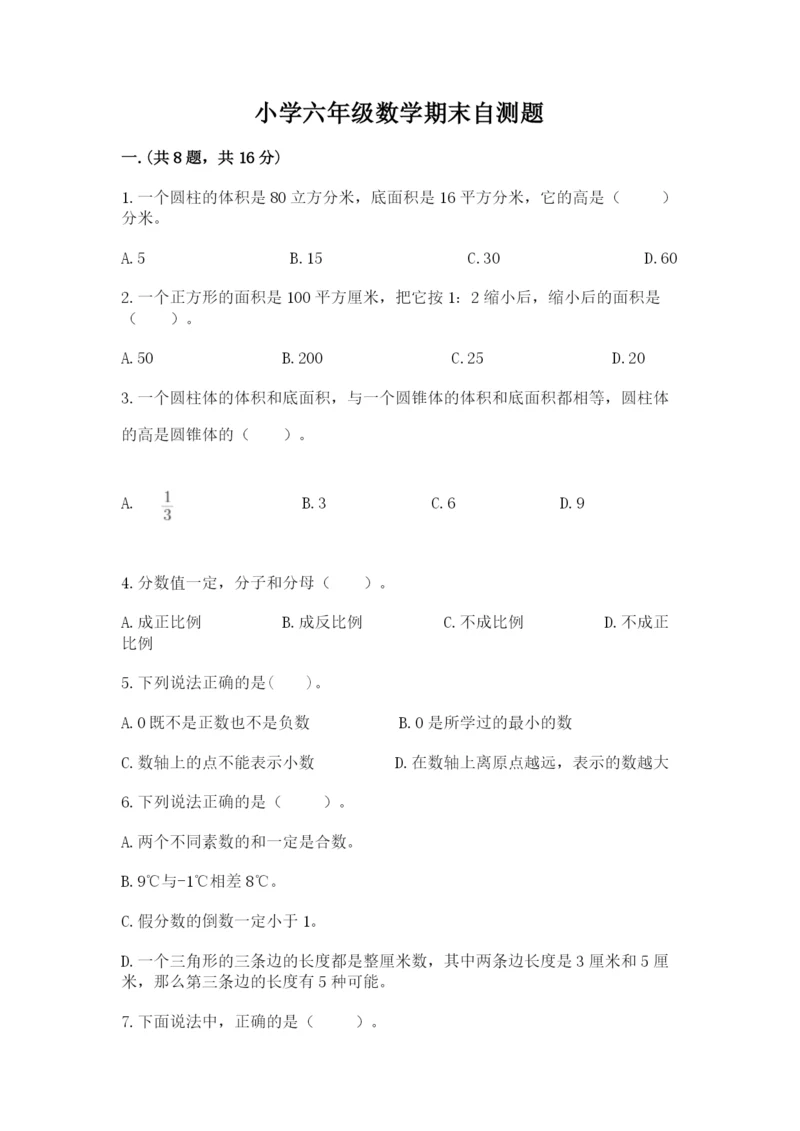 小学六年级数学期末自测题

一.(共8题，共16分)

1.一个圆柱的体积是80立方分米，底面积是16平方分米，它的高是（    ）分米。

A.5　　B.15　　C.30　　D.60

2.一个正方形的面积是100平方厘米，把它按1：2缩小后，缩小后的面积是（    ）。

A.50　　B.200　　C.25　　D.20

3.一个圆柱体的体积和底面积，与一个圆锥体的体积和底面积都相等，圆柱体的高是圆锥体的（    ）。

A.　$\frac{1}{3}$　　B.3　　C.6　　D.9

4.分数值一定，分子和分母（    ）。

A.成正比例　　B.成反比例　　C.不成比例　　D.不成正比例

5.下列说法正确的是(    )。

A.0既不是正数也不是负数　　B.0是所学过的最小的数

C.数轴上的点不能表示小数　　D.在数轴上离原点越远，表示的数越大

6.下列说法正确的是（    ）。

A.两个不同素数的和一定是合数。

B.9℃与-1℃相差8℃。

C.假分数的倒数一定小于1。

D.一个三角形的三条边的长度都是整厘米数，其中两条边长度是3厘米和5厘米，那么第三条边的长度有5种可能。

7.下面说法中，正确的是（    ）。